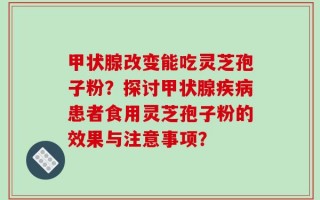 甲状腺改变能吃灵芝孢子粉？探讨甲状腺疾病患者食用灵芝孢子粉的效果与注意事项？